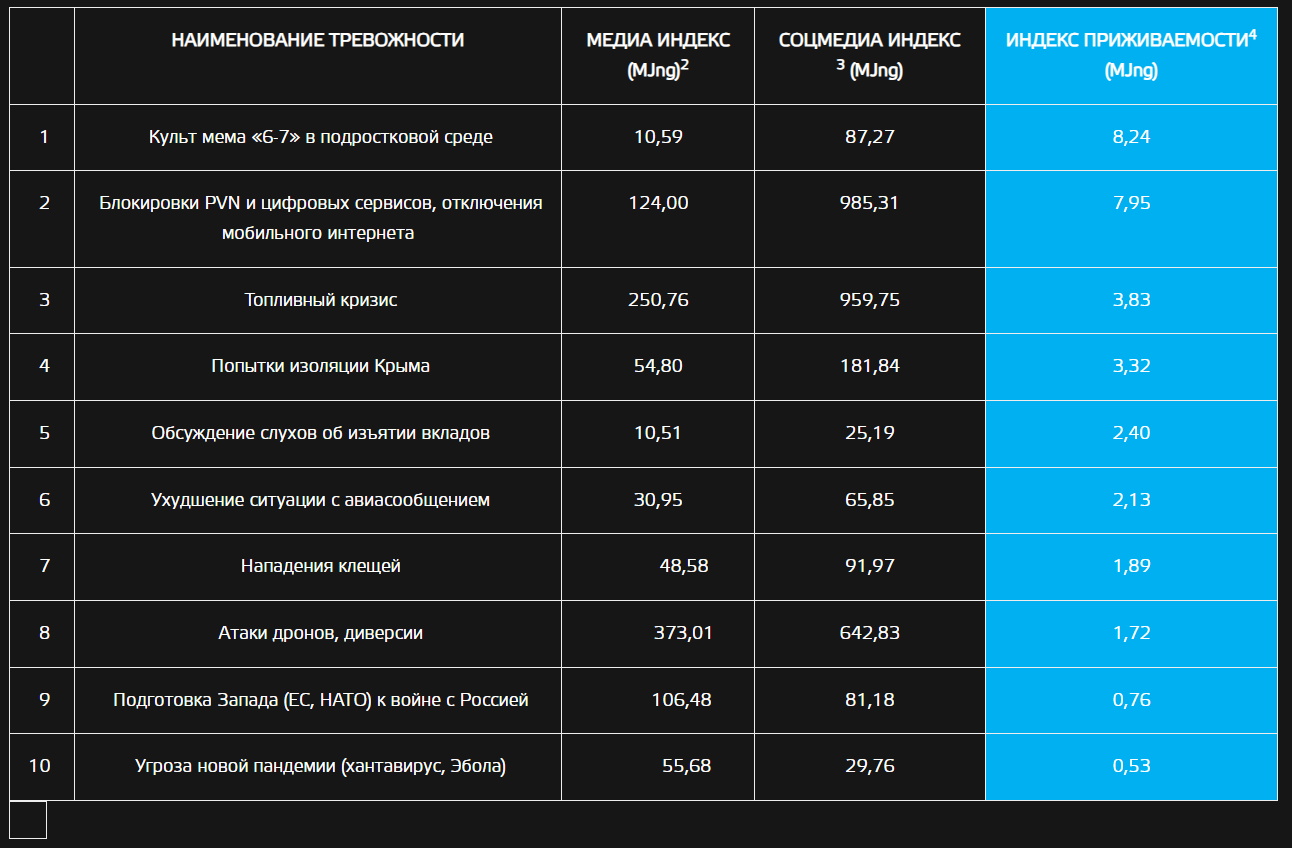 |  | НАИМЕНОВАНИЕ ТРЕВОЖНОСТИ | МЕДИА ИНДЕКС (MJng)$^2$ | СОЦМЕДИА ИНДЕКС $^3$ (MJng) | ИНДЕКС ПРИЖИВАЕМОСТИ$^4$ (MJng) |
|---|---|---|---|---|
| 1 | Культ мема «6-7» в подростковой среде | 10,59 | 87,27 | 8,24 |
| 2 | Блокировки PVN и цифровых сервисов, отключения мобильного интернета | 124,00 | 985,31 | 7,95 |
| 3 | Топливный кризис | 250,76 | 959,75 | 3,83 |
| 4 | Попытки изоляции Крыма | 54,80 | 181,84 | 3,32 |
| 5 | Обсуждение слухов об изъятии вкладов | 10,51 | 25,19 | 2,40 |
| 6 | Ухудшение ситуации с авиасообщением | 30,95 | 65,85 | 2,13 |
| 7 | Нападения клещей | 48,58 | 91,97 | 1,89 |
| 8 | Атаки дронов, диверсии | 373,01 | 642,83 | 1,72 |
| 9 | Подготовка Запада (ЕС, НАТО) к войне с Россией | 106,48 | 81,18 | 0,76 |
| 10 | Угроза новой пандемии (хантавирус, Эбола) | 55,68 | 29,76 | 0,53 |